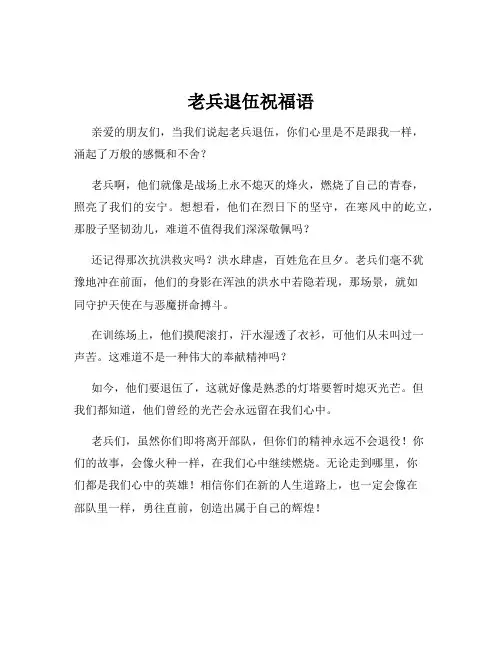 老兵退伍祝福语

亲爱的朋友们，当我们说起老兵退伍，你们心里是不是跟我一样，涌起了万般的感慨和不舍？

老兵啊，他们就像是战场上永不熄灭的烽火，燃烧了自己的青春，照亮了我们的安宁。想想看，他们在烈日下的坚守，在寒风中的屹立，那股子坚韧劲儿，难道不值得我们深深敬佩吗？

还记得那次抗洪救灾吗？洪水肆虐，百姓危在旦夕。老兵们毫不犹豫地冲在前面，他们的身影在浑浊的洪水中若隐若现，那场景，就如同守护天使在与恶魔拼命搏斗。

在训练场上，他们摸爬滚打，汗水湿透了衣衫，可他们从未叫过一声苦。这难道不是一种伟大的奉献精神吗？

如今，他们要退伍了，这就好像是熟悉的灯塔要暂时熄灭光芒。但我们都知道，他们曾经的光芒会永远留在我们心中。

老兵们，虽然你们即将离开部队，但你们的精神永远不会退役！你们的故事，会像火种一样，在我们心中继续燃烧。无论走到哪里，你们都是我们心中的英雄！相信你们在新的人生道路上，也一定会像在部队里一样，勇往直前，创造出属于自己的辉煌！